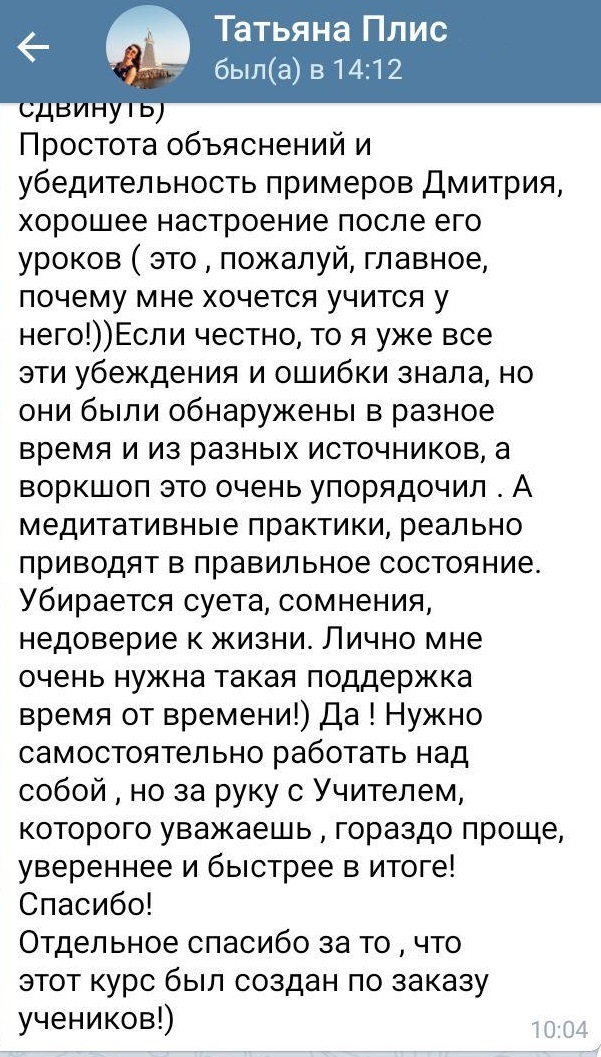 Татьяна Плис
был(а) в 14:12

сдвинуть)
Простота объяснений и убедительность примеров Дмитрия, хорошее настроение после его уроков ( это , пожалуй, главное, почему мне хочется учится у него!))Если честно, то я уже все эти убеждения и ошибки знала, но они были обнаружены в разное время и из разных источников, а воркшоп это очень упорядочил . А медитативные практики, реально приводят в правильное состояние. Убирается суета, сомнения, недоверие к жизни. Лично мне очень нужна такая поддержка время от времени!) Да ! Нужно самостоятельно работать над собой , но за руку с Учителем, которого уважаешь , гораздо проще, увереннее и быстрее в итоге! Спасибо!
Отдельное спасибо за то , что этот курс был создан по заказу учеников!)
10:04